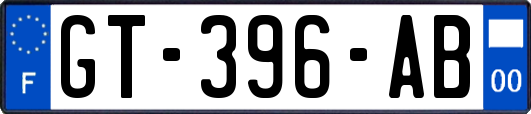 F

GT-396-AB

00